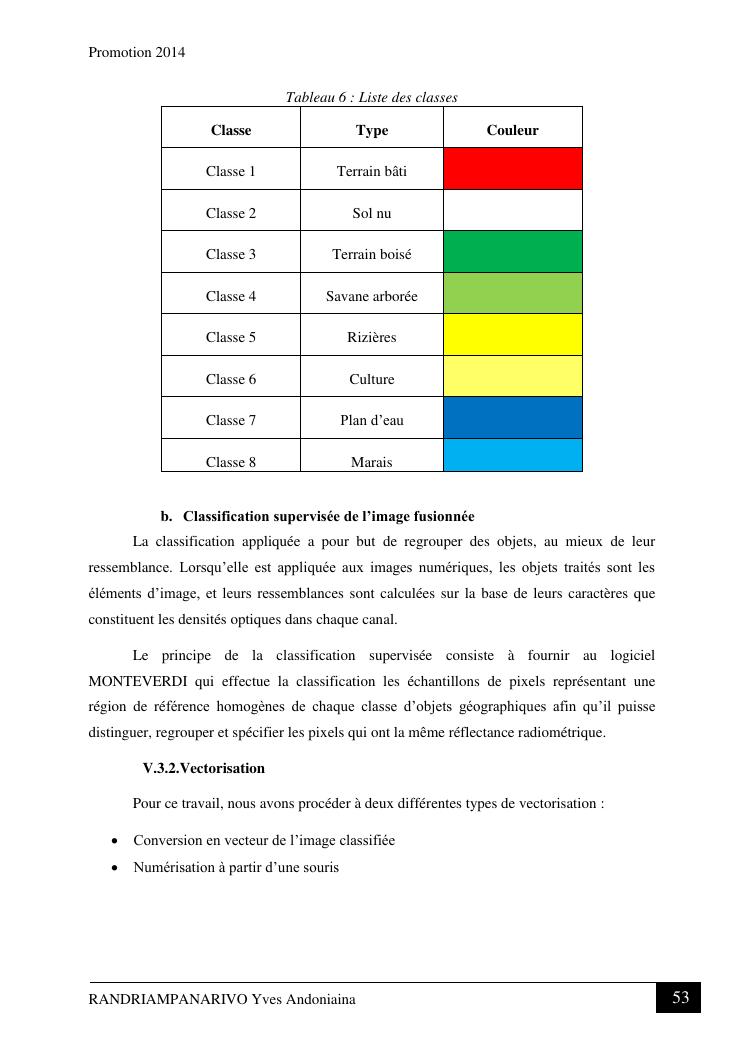 Promotion 2014

Tableau 6 : Liste des classes

| Classe | Type | Couleur |
|---|---|---|
| Classe 1 | Terrain bâti | |
| Classe 2 | Sol nu | |
| Classe 3 | Terrain boisé | |
| Classe 4 | Savane arborée | |
| Classe 5 | Rizières | |
| Classe 6 | Culture | |
| Classe 7 | Plan d'eau | |
| Classe 8 | Marais | |

b. Classification supervisée de l'image fusionnée

La classification appliquée a pour but de regrouper des objets, au mieux de leur ressemblance. Lorsqu'elle est appliquée aux images numériques, les objets traités sont les éléments d'image, et leurs ressemblances sont calculées sur la base de leurs caractères que constituent les densités optiques dans chaque canal.

Le principe de la classification supervisée consiste à fournir au logiciel MONTEVERDI qui effectue la classification les échantillons de pixels représentant une région de référence homogènes de chaque classe d'objets géographiques afin qu'il puisse distinguer, regrouper et spécifier les pixels qui ont la même réflectance radiométrique.

V.3.2.Vectorisation

Pour ce travail, nous avons procéder à deux différentes types de vectorisation :

• Conversion en vecteur de l'image classifiée
• Numérisation à partir d'une souris

RANDRIAMPANARIVO Yves Andoniaina 53